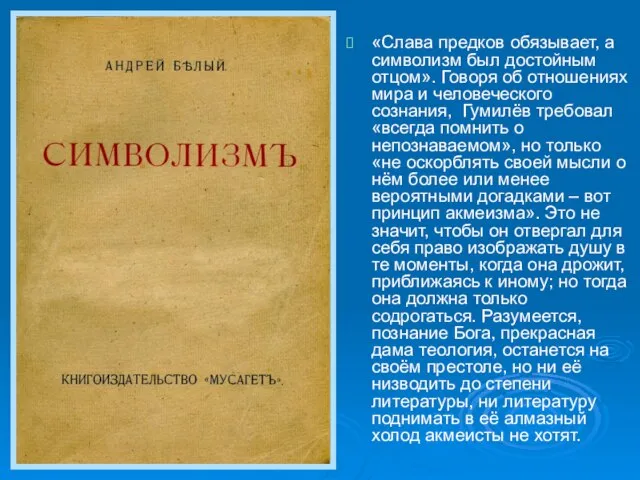 АНДРЕЙ БѢЛЫЙ.

СИМВОЛИЗМЪ

КНИГОИЗДАТЕЛЬСТВО «МУСАГЕТЪ».

«Слава предков обязывает, а символизм был достойным отцом». Говоря об отношениях мира и человеческого сознания, Гумилёв требовал «всегда помнить о непознаваемом», но только «не оскорблять своей мысли о нём более или менее вероятными догадками – вот принцип акмеизма». Это не значит, чтобы он отвергал для себя право изображать душу в те моменты, когда она дрожит, приближаясь к иному; но тогда она должна только содрогаться. Разумеется, познание Бога, прекрасная дама теология, останется на своём престоле, но ни её низводить до степени литературы, ни литературу поднимать в её алмазный холод акмеисты не хотят.